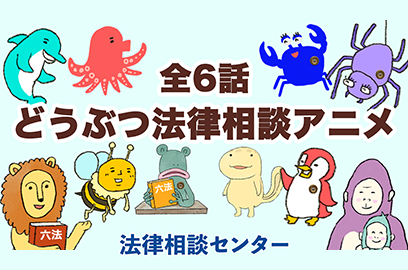 全6話
どうぶつ法律相談アニメ

六法

六法

法律相談センター